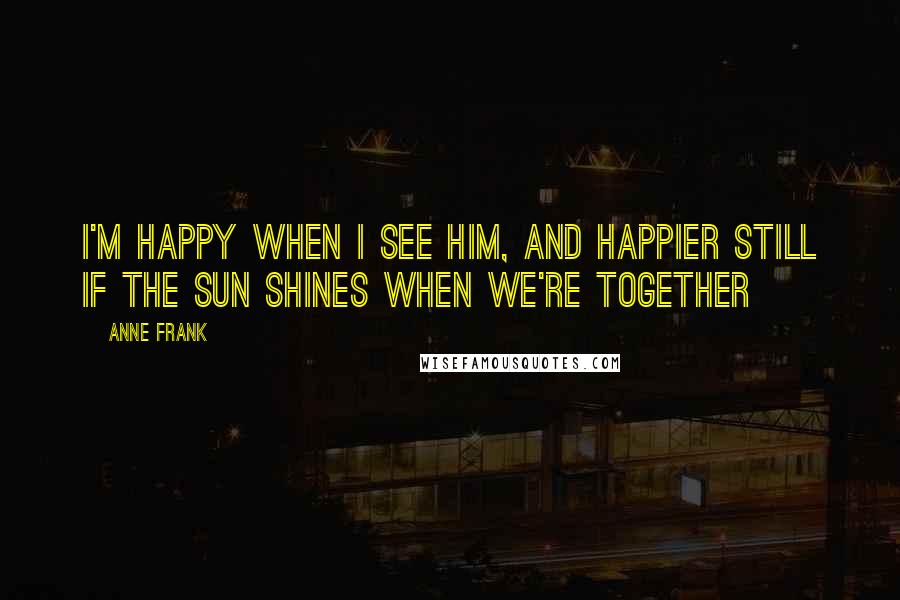 I'M HAPPY WHEN I SEE HIM, AND HAPPIER STILL IF THE SUN SHINES WHEN WE'RE TOGETHER

ANNE FRANK

WISEFAMOUSQUOTES.COM